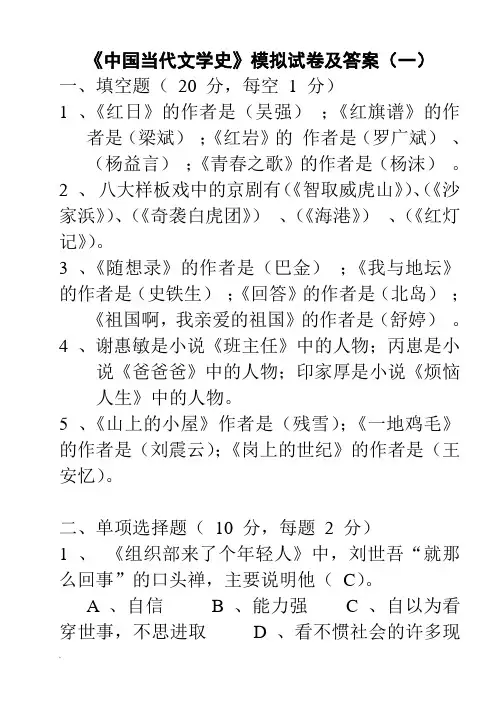 《中国当代文学史》模拟试卷及答案（一）

一、填空题（ 20 分，每空 1 分）

1 、《红日》的作者是（吴强） ；《红旗谱》的作者是（梁斌） ；《红岩》的 作者是（罗广斌） 、（杨益言） ；《青春之歌》的作者是（杨沫） 。

2 、 八大样板戏中的京剧有(《智取威虎山》)、(《沙家浜》)、(《奇袭白虎团》) 、(《海港》) 、(《红灯记》)。

3 、《随想录》的作者是（巴金） ；《我与地坛》的作者是（史铁生） ；《回答》的作者是（北岛） ；《祖国啊，我亲爱的祖国》的作者是（舒婷） 。

4 、谢惠敏是小说《班主任》中的人物；丙崽是小说《爸爸爸》中的人物；印家厚是小说《烦恼人生》中的人物。

5 、《山上的小屋》作者是（残雪）；《一地鸡毛》的作者是（刘震云）；《岗上的世纪》的作者是（王安忆）。

二、单项选择题（ 10 分，每题 2 分）

1 、 《组织部来了个年轻人》中，刘世吾“就那么回事”的口头禅，主要说明他（ C)。

A 、自信 B 、能力强 C 、自以为看穿世事，不思进取 D 、看不惯社会的许多现